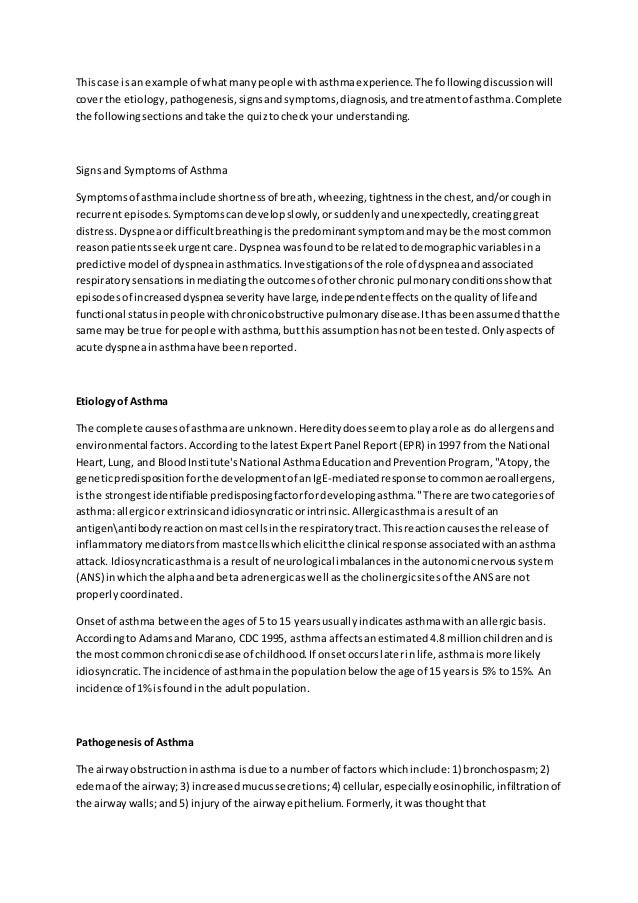 This case is an example of what many people with asthma experience. The following discussion will cover the etiology, pathogenesis, signs and symptoms, diagnosis, and treatment of asthma. Complete the following sections and take the quiz to check your understanding.

Signs and Symptoms of Asthma

Symptoms of asthma include shortness of breath, wheezing, tightness in the chest, and/or cough in recurrent episodes. Symptoms can develop slowly, or suddenly and unexpectedly, creating great distress. Dyspnea or difficult breathing is the predominant symptom and may be the most common reason patients seek urgent care. Dyspnea was found to be related to demographic variables in a predictive model of dyspnea in asthmatics. Investigations of the role of dyspnea and associated respiratory sensations in mediating the outcomes of other chronic pulmonary conditions show that episodes of increased dyspnea severity have large, independent effects on the quality of life and functional status in people with chronic obstructive pulmonary disease. It has been assumed that the same may be true for people with asthma, but this assumption has not been tested. Only aspects of acute dyspnea in asthma have been reported.

Etiology of Asthma

The complete causes of asthma are unknown. Heredity does seem to play a role as do allergens and environmental factors. According to the latest Expert Panel Report (EPR) in 1997 from the National Heart, Lung, and Blood Institute's National Asthma Education and Prevention Program, "Atopy, the genetic predisposition for the development of an IgE-mediated response to common aeroallergens, is the strongest identifiable predisposing factor for developing asthma." There are two categories of asthma: allergic or extrinsic and idiosyncratic or intrinsic. Allergic asthma is a result of an antigen\antibody reaction on mast cells in the respiratory tract. This reaction causes the release of inflammatory mediators from mast cells which elicit the clinical response associated with an asthma attack. Idiosyncratic asthma is a result of neurological imbalances in the autonomic nervous system (ANS) in which the alpha and beta adrenergic as well as the cholinergic sites of the ANS are not properly coordinated.

Onset of asthma between the ages of 5 to 15 years usually indicates asthma with an allergic basis. According to Adams and Marano, CDC 1995, asthma affects an estimated 4.8 million children and is the most common chronic disease of childhood. If onset occurs later in life, asthma is more likely idiosyncratic. The incidence of asthma in the population below the age of 15 years is 5% to 15%. An incidence of 1% is found in the adult population.

Pathogenesis of Asthma

The airway obstruction in asthma is due to a number of factors which include: 1) bronchospasm; 2) edema of the airway; 3) increased mucus secretions; 4) cellular, especially eosinophilic, infiltration of the airway walls; and 5) injury of the airway epithelium. Formerly, it was thought that